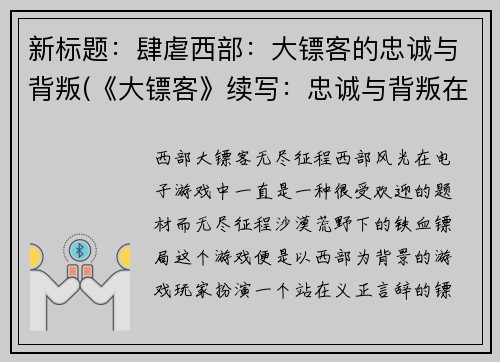 新标题：肆虐西部：大镖客的忠诚与背叛(《大镖客》续写：忠诚与背叛在

西部大镖客无尽征程西部风光在电子游戏中一直是一种很受欢迎的题材而无尽征程沙漠荒野下的铁血镖局这个游戏便是以西部为背景的游戏玩家扮演一个站在义正言辞的镖